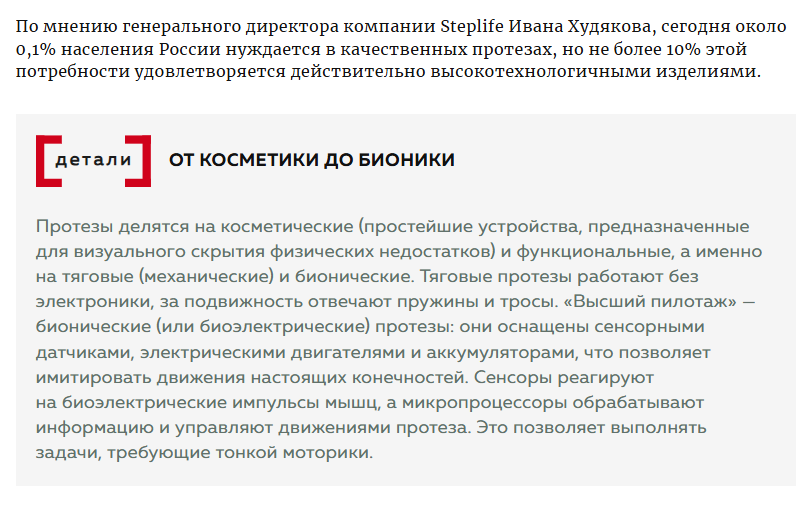 По мнению генерального директора компании Steplife Ивана Худякова, сегодня около 0,1% населения России нуждается в качественных протезах, но не более 10% этой потребности удовлетворяется действительно высокотехнологичными изделиями.

детали

ОТ КОСМЕТИКИ ДО БИОНИКИ

Протезы делятся на косметические (простейшие устройства, предназначенные для визуального скрытия физических недостатков) и функциональные, а именно на тяговые (механические) и бионические. Тяговые протезы работают без электроники, за подвижность отвечают пружины и тросы. «Высший пилотаж» — бионические (или биоэлектрические) протезы: они оснащены сенсорными датчиками, электрическими двигателями и аккумуляторами, что позволяет имитировать движения настоящих конечностей. Сенсоры реагируют на биоэлектрические импульсы мышц, а микропроцессоры обрабатывают информацию и управляют движениями протеза. Это позволяет выполнять задачи, требующие тонкой моторики.